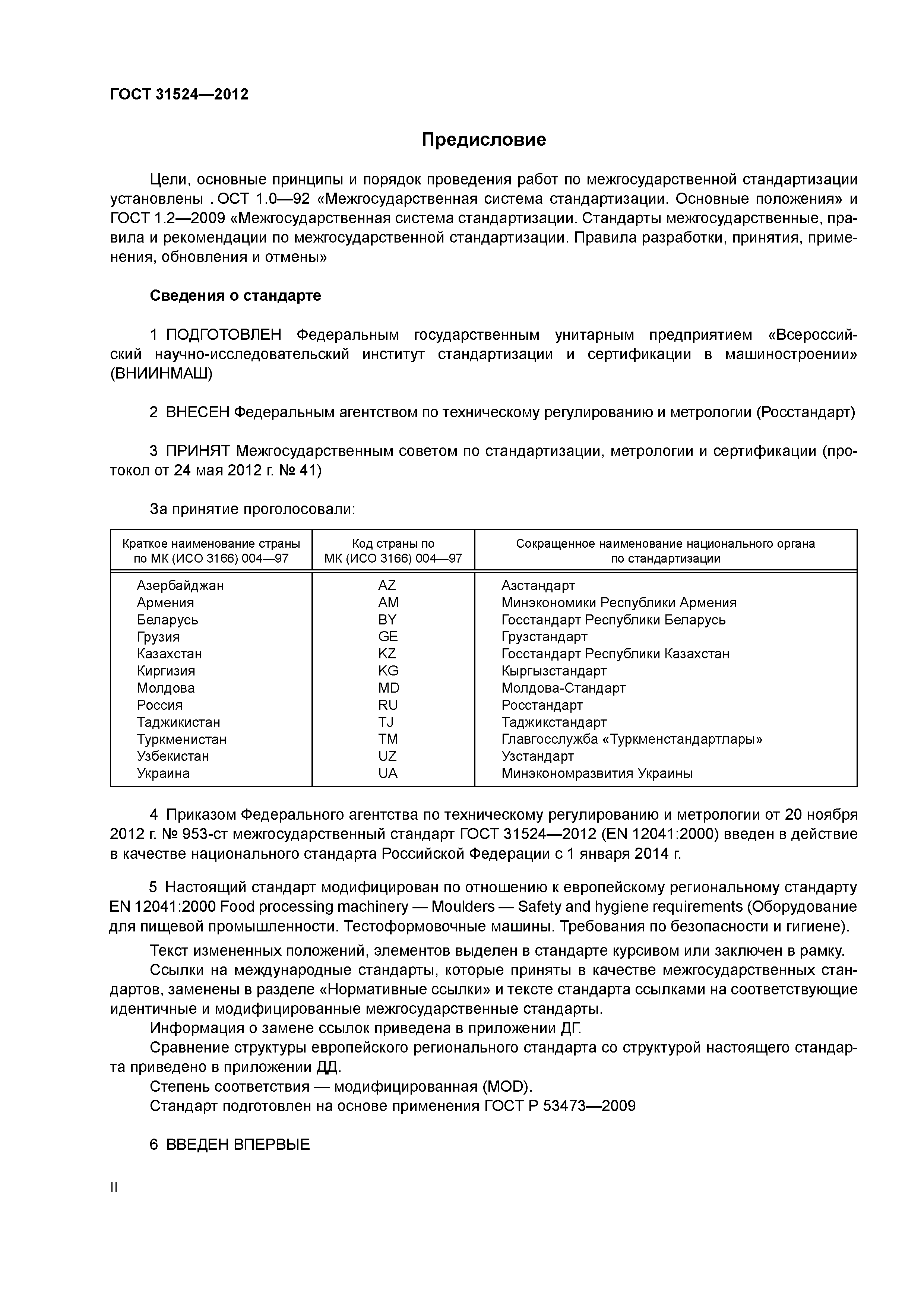 ГОСТ 31524—2012

Предисловие

Цели, основные принципы и порядок проведения работ по межгосударственной стандартизации установлены . ОСТ 1.0—92 «Межгосударственная система стандартизации. Основные положения» и ГОСТ 1.2—2009 «Межгосударственная система стандартизации. Стандарты межгосударственные, правила и рекомендации по межгосударственной стандартизации. Правила разработки, принятия, применения, обновления и отмены»

Сведения о стандарте

1 ПОДГОТОВЛЕН Федеральным государственным унитарным предприятием «Всероссийский научно-исследовательский институт стандартизации и сертификации в машиностроении» (ВНИИНМАШ)

2 ВНЕСЕН Федеральным агентством по техническому регулированию и метрологии (Росстандарт)

3 ПРИНЯТ Межгосударственным советом по стандартизации, метрологии и сертификации (протокол от 24 мая 2012 г. № 41)

За принятие проголосовали:

| Краткое наименование страны по МК (ИСО 3166) 004—97 | Код страны по МК (ИСО 3166) 004—97 | Сокращенное наименование национального органа по стандартизации |
|---|---|---|
| Азербайджан | AZ | Азстандарт |
| Армения | AM | Минэкономики Республики Армения |
| Беларусь | BY | Госстандарт Республики Беларусь |
| Грузия | GE | Грузстандарт |
| Казахстан | KZ | Госстандарт Республики Казахстан |
| Киргизия | KG | Кыргызстандарт |
| Молдова | MD | Молдова-Стандарт |
| Россия | RU | Росстандарт |
| Таджикистан | TJ | Таджикстандарт |
| Туркменистан | TM | Главгосслужба «Туркменстандартлары» |
| Узбекистан | UZ | Узстандарт |
| Украина | UA | Минэкономразвития Украины |

4 Приказом Федерального агентства по техническому регулированию и метрологии от 20 ноября 2012 г. № 953-ст межгосударственный стандарт ГОСТ 31524—2012 (EN 12041:2000) введен в действие в качестве национального стандарта Российской Федерации с 1 января 2014 г.

5 Настоящий стандарт модифицирован по отношению к европейскому региональному стандарту EN 12041:2000 Food processing machinery — Moulders — Safety and hygiene requirements (Оборудование для пищевой промышленности. Тестоформовочные машины. Требования по безопасности и гигиене).

Текст измененных положений, элементов выделен в стандарте курсивом или заключен в рамку.

Ссылки на международные стандарты, которые приняты в качестве межгосударственных стандартов, заменены в разделе «Нормативные ссылки» и тексте стандарта ссылками на соответствующие идентичные и модифицированные межгосударственные стандарты.

Информация о замене ссылок приведена в приложении ДГ.

Сравнение структуры европейского регионального стандарта со структурой настоящего стандарта приведено в приложении ДД.

Степень соответствия — модифицированная (MOD).

Стандарт подготовлен на основе применения ГОСТ Р 53473—2009

6 ВВЕДЕН ВПЕРВЫЕ

II